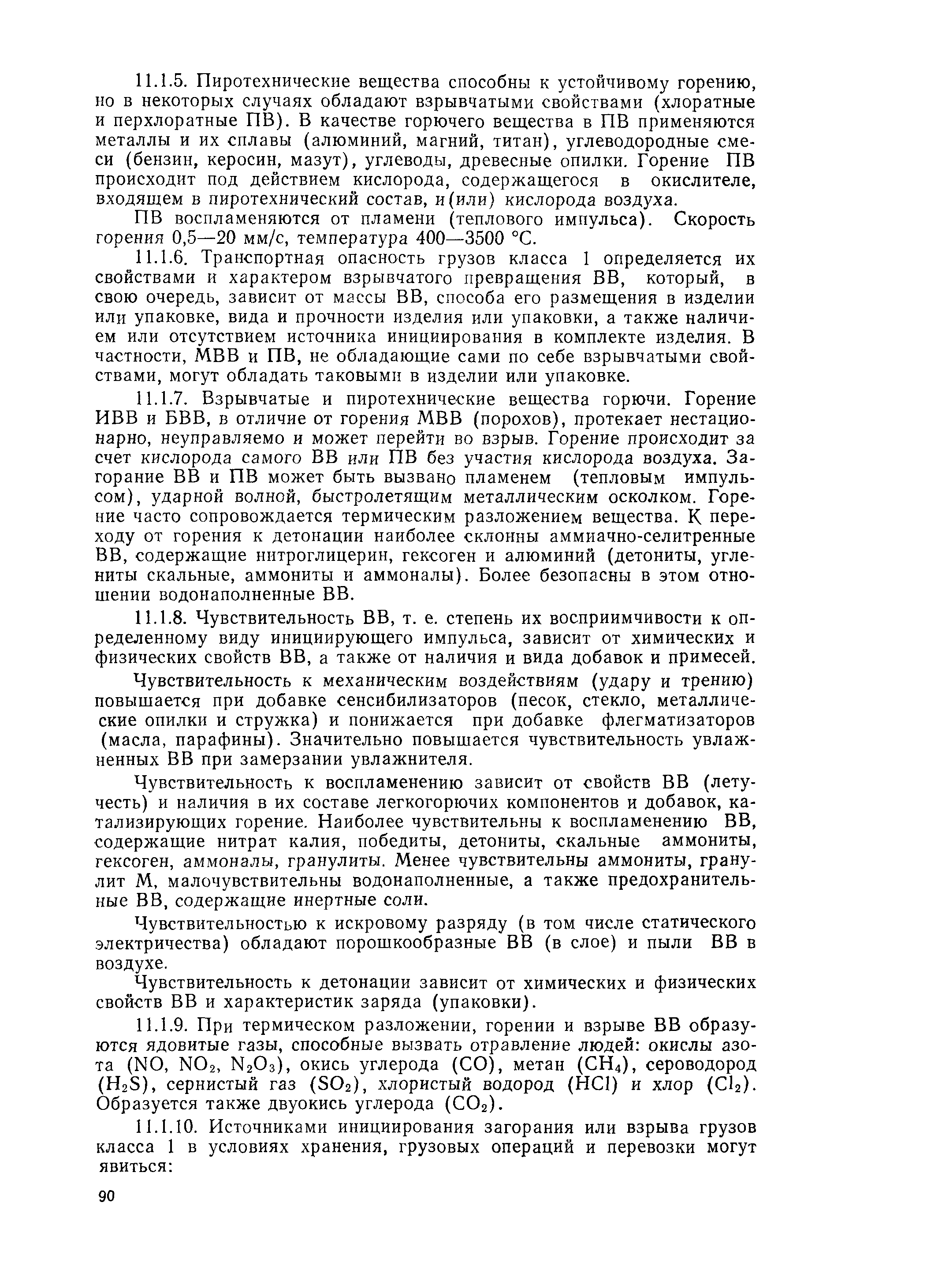 11.1.5. Пиротехнические вещества способны к устойчивому горению, но в некоторых случаях обладают взрывчатыми свойствами (хлоратные и перхлоратные ПВ). В качестве горючего вещества в ПВ применяются металлы и их сплавы (алюминий, магний, титан), углеводородные смеси (бензин, керосин, мазут), углеводы, древесные опилки. Горение ПВ происходит под действием кислорода, содержащегося в окислителе, входящем в пиротехнический состав, и(или) кислорода воздуха.

ПВ воспламеняются от пламени (теплового импульса). Скорость горения 0,5—20 мм/с, температура 400—3500 °С.

11.1.6. Транспортная опасность грузов класса 1 определяется их свойствами и характером взрывчатого превращения ВВ, который, в свою очередь, зависит от массы ВВ, способа его размещения в изделии или упаковке, вида и прочности изделия или упаковки, а также наличием или отсутствием источника инициирования в комплекте изделия. В частности, МВВ и ПВ, не обладающие сами по себе взрывчатыми свойствами, могут обладать таковыми в изделии или упаковке.

11.1.7. Взрывчатые и пиротехнические вещества горючи. Горение ИВВ и БВВ, в отличие от горения МВВ (порохов), протекает нестационарно, неуправляемо и может перейти во взрыв. Горение происходит за счет кислорода самого ВВ или ПВ без участия кислорода воздуха. Загорание ВВ и ПВ может быть вызвано пламенем (тепловым импульсом), ударной волной, быстролетящим металлическим осколком. Горение часто сопровождается термическим разложением вещества. К переходу от горения к детонации наиболее склонны аммиачно-селитренные ВВ, содержащие нитроглицерин, гексоген и алюминий (детониты, углениты скальные, аммониты и аммоналы). Более безопасны в этом отношении водонаполненные ВВ.

11.1.8. Чувствительность ВВ, т. е. степень их восприимчивости к определенному виду инициирующего импульса, зависит от химических и физических свойств ВВ, а также от наличия и вида добавок и примесей.

Чувствительность к механическим воздействиям (удару и трению) повышается при добавке сенсибилизаторов (песок, стекло, металлические опилки и стружка) и понижается при добавке флегматизаторов (масла, парафины). Значительно повышается чувствительность увлажненных ВВ при замерзании увлажнителя.

Чувствительность к воспламенению зависит от свойств ВВ (летучесть) и наличия в их составе легкогорючих компонентов и добавок, катализирующих горение. Наиболее чувствительны к воспламенению ВВ, содержащие нитрат калия, победиты, детониты, скальные аммониты, гексоген, аммоналы, гранулиты. Менее чувствительны аммониты, гранулит М, малочувствительны водонаполненные, а также предохранительные ВВ, содержащие инертные соли.

Чувствительностью к искровому разряду (в том числе статического электричества) обладают порошкообразные ВВ (в слое) и пыли ВВ в воздухе.

Чувствительность к детонации зависит от химических и физических свойств ВВ и характеристик заряда (упаковки).

11.1.9. При термическом разложении, горении и взрыве ВВ образуются ядовитые газы, способные вызвать отравление людей: окислы азота ($NO$, $NO_2$, $N_2O_3$), окись углерода ($CO$), метан ($CH_4$), сероводород ($H_2S$), сернистый газ ($SO_2$), хлористый водород ($HCl$) и хлор ($Cl_2$). Образуется также двуокись углерода ($CO_2$).

11.1.10. Источниками инициирования загорания или взрыва грузов класса 1 в условиях хранения, грузовых операций и перевозки могут явиться:

90